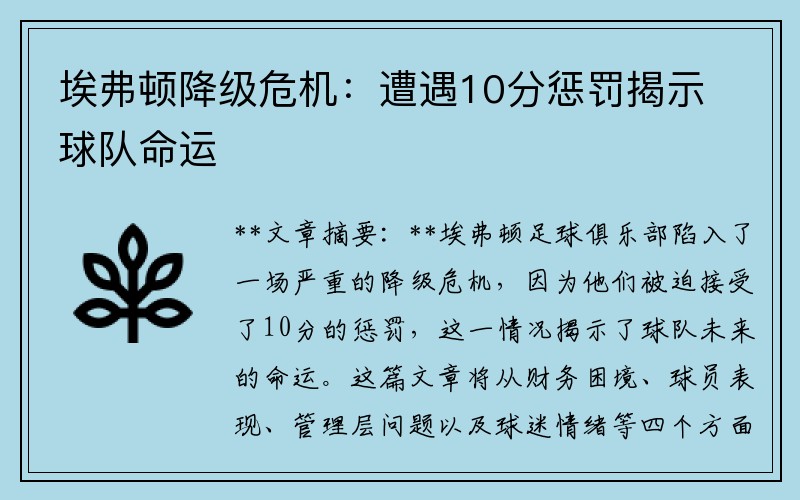 埃弗顿降级危机：遭遇10分惩罚揭示球队命运

**文章摘要：**埃弗顿足球俱乐部陷入了一场严重的降级危机，因为他们被迫接受了10分的惩罚，这一情况揭示了球队未来的命运。这篇文章将从财务困境、球员表现、管理层问题以及球迷情绪等四个方面